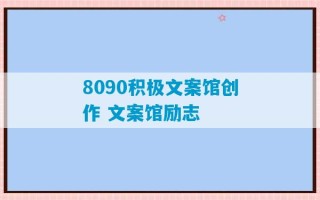 8090积极文案馆创作 文案馆励志